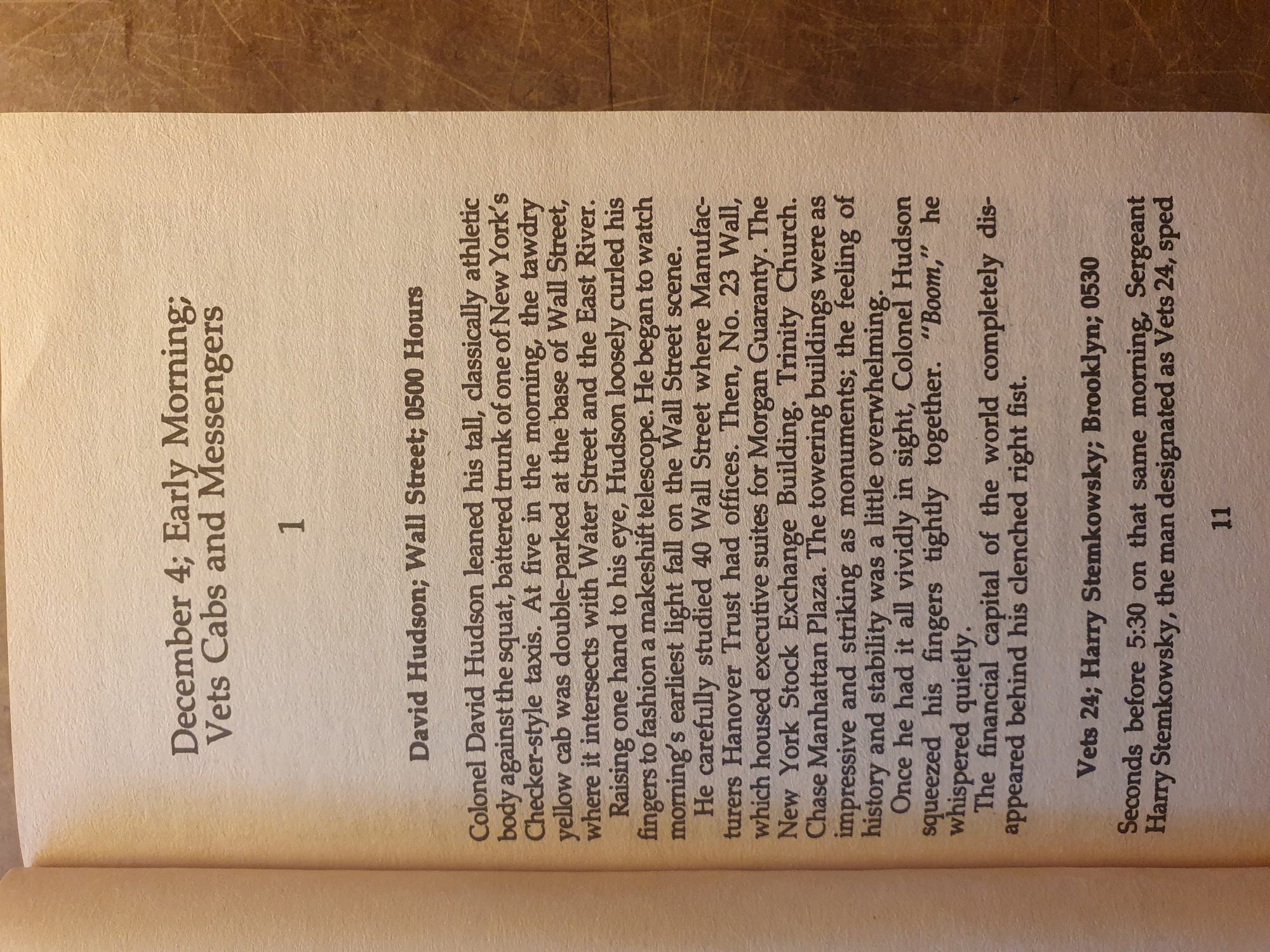 December 4; Early Morning; Vets Cabs and Messengers

1

David Hudson; Wall Street; 0500 Hours

Colonel David Hudson leaned his tall, classically athletic body against the squat, battered trunk of one of New York's Checker-style taxis. At five in the morning, the tawdry yellow cab was double-parked at the base of Wall Street, where it intersects with Water Street and the East River.

Raising one hand to his eye, Hudson loosely curled his fingers to fashion a makeshift telescope. He began to watch morning's earliest light fall on the Wall Street scene.

He carefully studied 40 Wall Street where Manufacturers Hanover Trust had offices. Then, No. 23 Wall, which housed executive suites for Morgan Guaranty. The New York Stock Exchange Building. Trinity Church. Chase Manhattan Plaza. The towering buildings were as impressive and striking as monuments; the feeling of history and stability was a little overwhelming.

Once he had it all vividly in sight, Colonel Hudson squeezed his fingers tightly together. "Boom," he whispered quietly.

The financial capital of the world completely disappeared behind his clenched right fist.

Vets 24; Harry Stemkowsky; Brooklyn; 0530

Seconds before 5:30 on that same morning, Sergeant Harry Stemkowsky, the man designated as Vets 24, sped

11